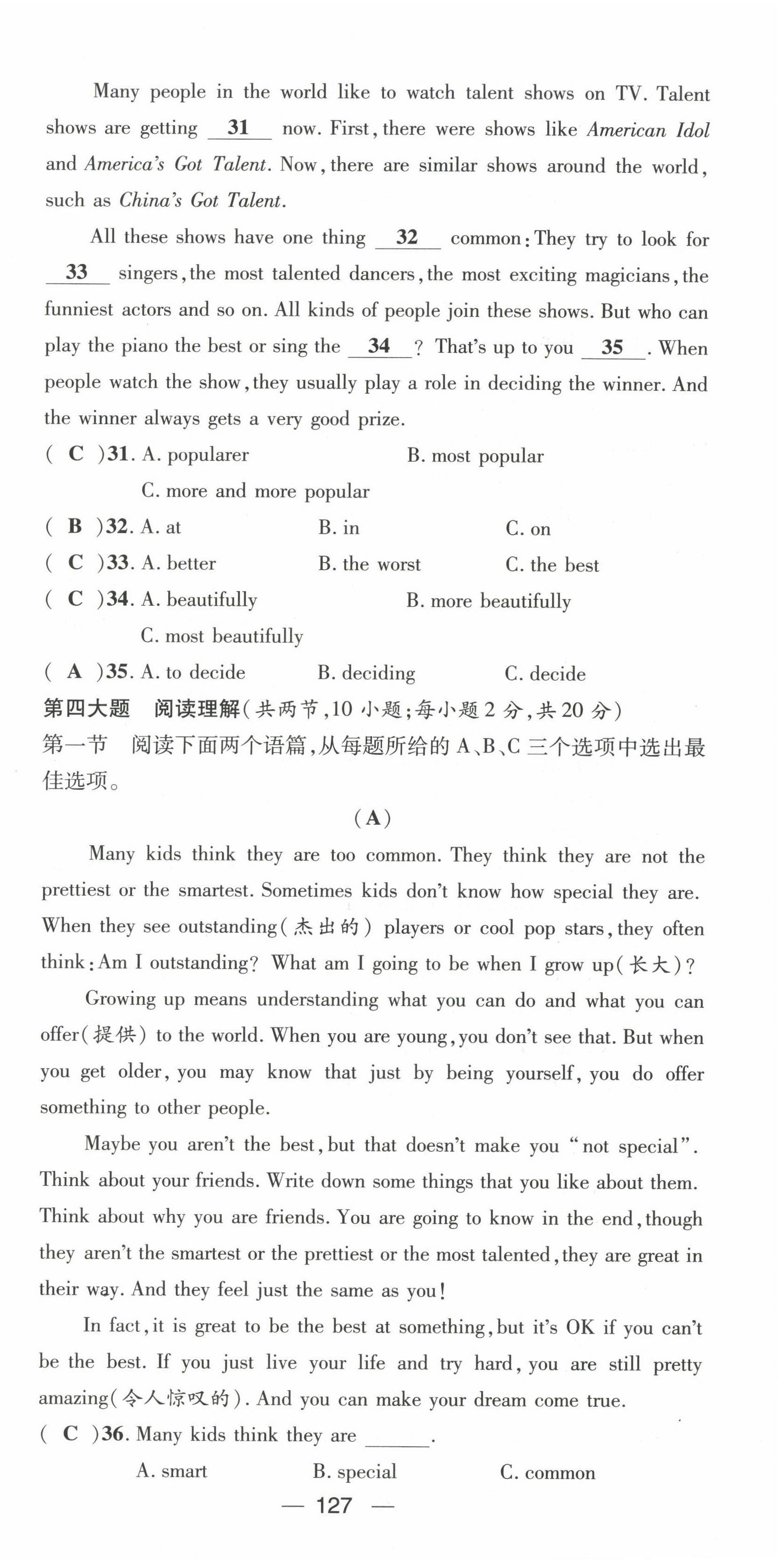 Many people in the world like to watch talent shows on TV. Talent shows are getting __31__ now. First, there were shows like American Idol and America's Got Talent. Now, there are similar shows around the world, such as China's Got Talent.

All these shows have one thing __32__ common: They try to look for __33__ singers, the most talented dancers, the most exciting magicians, the funniest actors and so on. All kinds of people join these shows. But who can play the piano the best or sing the __34__? That's up to you __35__. When people watch the show, they usually play a role in deciding the winner. And the winner always gets a very good prize.

( C )31. A. popularer B. most popular C. more and more popular

( B )32. A. at B. in C. on

( C )33. A. better B. the worst C. the best

( C )34. A. beautifully B. more beautifully C. most beautifully

( A )35. A. to decide B. deciding C. decide

第四大题 阅读理解(共两节,10 小题;每小题 2 分,共 20 分)

第一节 阅读下面两个语篇,从每题所给的 A、B、C 三个选项中选出最佳选项。

(A)

Many kids think they are too common. They think they are not the prettiest or the smartest. Sometimes kids don't know how special they are. When they see outstanding(杰出的) players or cool pop stars, they often think: Am I outstanding? What am I going to be when I grow up(长大)?

Growing up means understanding what you can do and what you can offer(提供) to the world. When you are young, you don't see that. But when you get older, you may know that just by being yourself, you do offer something to other people.

Maybe you aren't the best, but that doesn't make you "not special". Think about your friends. Write down some things that you like about them. Think about why you are friends. You are going to know in the end, though they aren't the smartest or the prettiest or the most talented, they are great in their way. And they feel just the same as you!

In fact, it is great to be the best at something, but it's OK if you can't be the best. If you just live your life and try hard, you are still pretty amazing(令人惊叹的). And you can make your dream come true.

( C )36. Many kids think they are ______.

A. smart B. special C. common

— 127 —